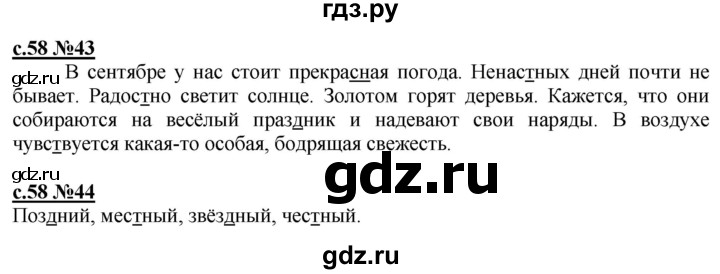 гдз.ру

с.58 №43

gdz.ru В сентябре у нас стоит прекрасная погода. Ненастных дней почти не бывает. Радостно светит солнце. Золотом горят деревья. Кажется, что они собираются на весёлый праздник и надевают свои наряды. В воздухе чувствуется какая-то особая, бодрящая свежесть.

gdz.ru

gdz.ru

с.58 №44

Поздний, местный, звёздный, честный.

gdz.ru